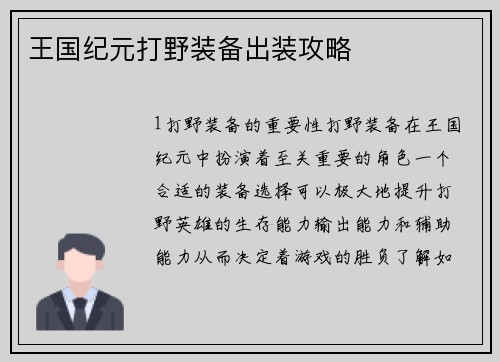 王国纪元打野装备出装攻略

1 打野装备的重要性打野装备在王国纪元中扮演着至关重要的角色一个合适的装备选择可以极大地提升打野英雄的生存能力输出能力和辅助能力从而决定着游戏的胜负了解如